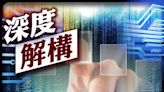 深度
解構